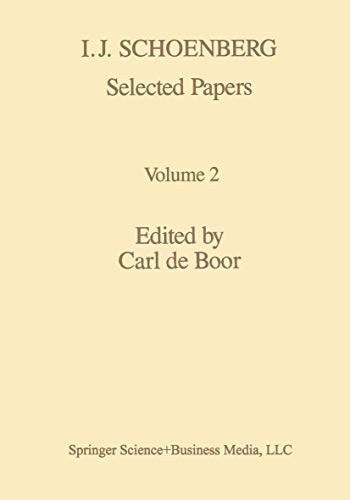 I.J. SCHOENBERG
Selected Papers

Volume 2

Edited by
Carl de Boor

Springer Science+Business Media, LLC